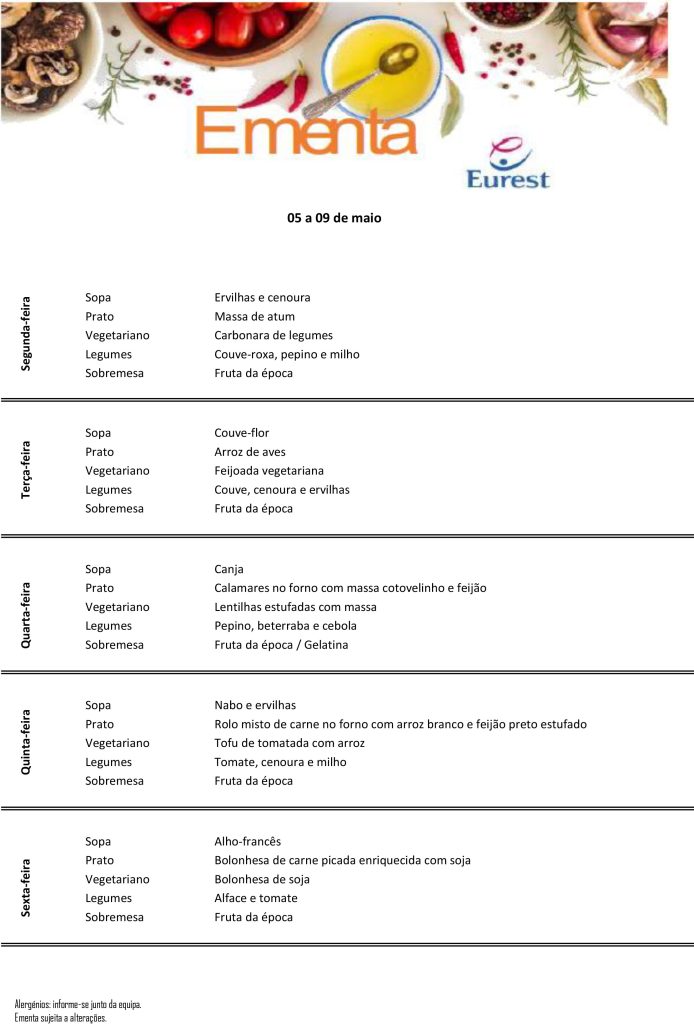 Ementa

Eurest

05 a 09 de maio

Segunda-feira

| | |
|---|---|
| Sopa | Ervilhas e cenoura |
| Prato | Massa de atum |
| Vegetariano | Carbonara de legumes |
| Legumes | Couve-roxa, pepino e milho |
| Sobremesa | Fruta da época |

Terça-feira

| | |
|---|---|
| Sopa | Couve-flor |
| Prato | Arroz de aves |
| Vegetariano | Feijoada vegetariana |
| Legumes | Couve, cenoura e ervilhas |
| Sobremesa | Fruta da época |

Quarta-feira

| | |
|---|---|
| Sopa | Canja |
| Prato | Calamares no forno com massa cotovelinho e feijão |
| Vegetariano | Lentilhas estufadas com massa |
| Legumes | Pepino, beterraba e cebola |
| Sobremesa | Fruta da época / Gelatina |

Quinta-feira

| | |
|---|---|
| Sopa | Nabo e ervilhas |
| Prato | Rolo misto de carne no forno com arroz branco e feijão preto estufado |
| Vegetariano | Tofu de tomatada com arroz |
| Legumes | Tomate, cenoura e milho |
| Sobremesa | Fruta da época |

Sexta-feira

| | |
|---|---|
| Sopa | Alho-francês |
| Prato | Bolonhesa de carne picada enriquecida com soja |
| Vegetariano | Bolonhesa de soja |
| Legumes | Alface e tomate |
| Sobremesa | Fruta da época |

Alergénios: informe-se junto da equipa.
Ementa sujeita a alterações.